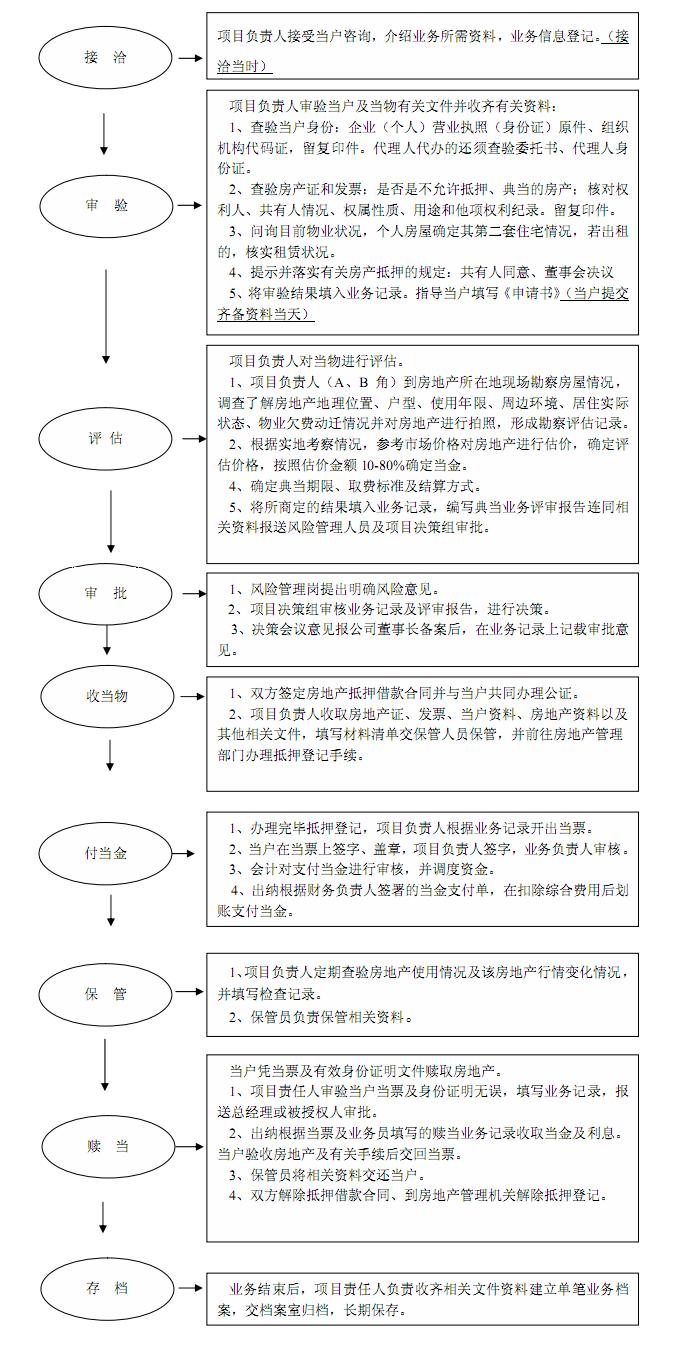 接 洽

项目负责人接受当户咨询，介绍业务所需资料，业务信息登记。（接洽当时）

审 验

项目负责人审验当户及当物有关文件并收齐有关资料：
1、查验当户身份：企业（个人）营业执照（身份证）原件、组织机构代码证，留复印件。代理人代办的还须查验委托书、代理人身份证。
2、查验房产证和发票：是否是不允许抵押、典当的房产；核对权利人、共有人情况、权属性质、用途和他项权利纪录。留复印件。
3、问询目前物业状况，个人房屋确定其第二套住宅情况，若出租的，核实租赁状况。
4、提示并落实有关房产抵押的规定：共有人同意、董事会决议
5、将审验结果填入业务记录。指导当户填写《申请书》（当户提交齐备资料当天）

评 估

项目负责人对当物进行评估。
1、项目负责人（A、B 角）到房地产所在地现场勘察房屋情况，调查了解房地产地理位置、户型、使用年限、周边环境、居住实际状态、物业欠费动迁情况并对房地产进行拍照，形成勘察评估记录。
2、根据实地考察情况，参考市场价格对房地产进行估价，确定评估价格，按照估价金额 10-80%确定当金。
4、确定典当期限、取费标准及结算方式。
5、将所商定的结果填入业务记录，编写典当业务评审报告连同相关资料报送风险管理人员及项目决策组审批。

审 批

1、风险管理岗提出明确风险意见。
2、项目决策组审核业务记录及评审报告，进行决策。
3、决策会议意见报公司董事长备案后，在业务记录上记载审批意见。

收当物

1、双方签定房地产抵押借款合同并与当户共同办理公证。
2、项目负责人收取房地产证、发票、当户资料、房地产资料以及其他相关文件，填写材料清单交保管人员保管，并前往房地产管理部门办理抵押登记手续。

付当金

1、办理完毕抵押登记，项目负责人根据业务记录开出当票。
2、当户在当票上签字、盖章，项目负责人签字，业务负责人审核。
3、会计对支付当金进行审核，并调度资金。
4、出纳根据财务负责人签署的当金支付单，在扣除综合费用后划账支付当金。

保 管

1、项目负责人定期查验房地产使用情况及该房地产行情变化情况，并填写检查记录。
2、保管员负责保管相关资料。

赎 当

当户凭当票及有效身份证明文件赎取房地产。
1、项目责任人审验当户当票及身份证明无误，填写业务记录，报送总经理或被授权人审批。
2、出纳根据当票及业务员填写的赎当业务记录收取当金及利息。当户验收房地产及有关手续后交回当票。
3、保管员将相关资料交还当户。
4、双方解除抵押借款合同、到房地产管理机关解除抵押登记。

存 档

业务结束后，项目责任人负责收齐相关文件资料建立单笔业务档案，交档案室归档，长期保存。